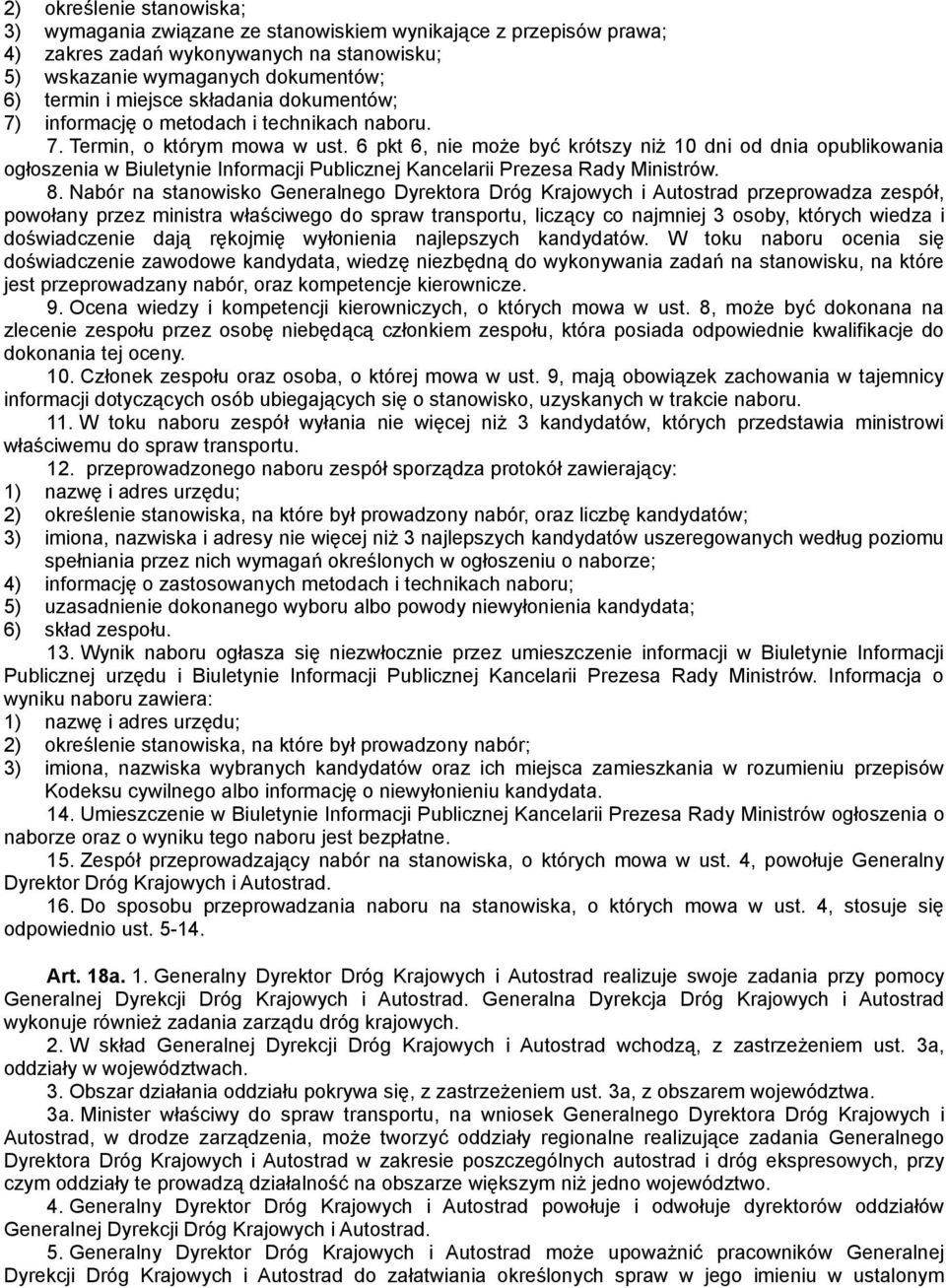 2) określenie stanowiska;
3) wymagania związane ze stanowiskiem wynikające z przepisów prawa;
4) zakres zadań wykonywanych na stanowisku;
5) wskazanie wymaganych dokumentów;
6) termin i miejsce składania dokumentów;
7) informację o metodach i technikach naboru.

7. Termin, o którym mowa w ust. 6 pkt 6, nie może być krótszy niż 10 dni od dnia opublikowania ogłoszenia w Biuletynie Informacji Publicznej Kancelarii Prezesa Rady Ministrów.

8. Nabór na stanowisko Generalnego Dyrektora Dróg Krajowych i Autostrad przeprowadza zespół, powołany przez ministra właściwego do spraw transportu, liczący co najmniej 3 osoby, których wiedza i doświadczenie dają rękojmię wyłonienia najlepszych kandydatów. W toku naboru ocenia się doświadczenie zawodowe kandydata, wiedzę niezbędną do wykonywania zadań na stanowisku, na które jest przeprowadzany nabór, oraz kompetencje kierownicze.

9. Ocena wiedzy i kompetencji kierowniczych, o których mowa w ust. 8, może być dokonana na zlecenie zespołu przez osobę niebędącą członkiem zespołu, która posiada odpowiednie kwalifikacje do dokonania tej oceny.

10. Członek zespołu oraz osoba, o której mowa w ust. 9, mają obowiązek zachowania w tajemnicy informacji dotyczących osób ubiegających się o stanowisko, uzyskanych w trakcie naboru.

11. W toku naboru zespół wyłania nie więcej niż 3 kandydatów, których przedstawia ministrowi właściwemu do spraw transportu.

12. przeprowadzonego naboru zespół sporządza protokół zawierający:
1) nazwę i adres urzędu;
2) określenie stanowiska, na które był prowadzony nabór, oraz liczbę kandydatów;
3) imiona, nazwiska i adresy nie więcej niż 3 najlepszych kandydatów uszeregowanych według poziomu spełniania przez nich wymagań określonych w ogłoszeniu o naborze;
4) informację o zastosowanych metodach i technikach naboru;
5) uzasadnienie dokonanego wyboru albo powody niewyłonienia kandydata;
6) skład zespołu.

13. Wynik naboru ogłasza się niezwłocznie przez umieszczenie informacji w Biuletynie Informacji Publicznej urzędu i Biuletynie Informacji Publicznej Kancelarii Prezesa Rady Ministrów. Informacja o wyniku naboru zawiera:
1) nazwę i adres urzędu;
2) określenie stanowiska, na które był prowadzony nabór;
3) imiona, nazwiska wybranych kandydatów oraz ich miejsca zamieszkania w rozumieniu przepisów Kodeksu cywilnego albo informację o niewyłonieniu kandydata.

14. Umieszczenie w Biuletynie Informacji Publicznej Kancelarii Prezesa Rady Ministrów ogłoszenia o naborze oraz o wyniku tego naboru jest bezpłatne.

15. Zespół przeprowadzający nabór na stanowiska, o których mowa w ust. 4, powołuje Generalny Dyrektor Dróg Krajowych i Autostrad.

16. Do sposobu przeprowadzania naboru na stanowiska, o których mowa w ust. 4, stosuje się odpowiednio ust. 5-14.

Art. 18a. 1. Generalny Dyrektor Dróg Krajowych i Autostrad realizuje swoje zadania przy pomocy Generalnej Dyrekcji Dróg Krajowych i Autostrad. Generalna Dyrekcja Dróg Krajowych i Autostrad wykonuje również zadania zarządu dróg krajowych.

2. W skład Generalnej Dyrekcji Dróg Krajowych i Autostrad wchodzą, z zastrzeżeniem ust. 3a, oddziały w województwach.

3. Obszar działania oddziału pokrywa się, z zastrzeżeniem ust. 3a, z obszarem województwa.

3a. Minister właściwy do spraw transportu, na wniosek Generalnego Dyrektora Dróg Krajowych i Autostrad, w drodze zarządzenia, może tworzyć oddziały regionalne realizujące zadania Generalnego Dyrektora Dróg Krajowych i Autostrad w zakresie poszczególnych autostrad i dróg ekspresowych, przy czym oddziały te prowadzą działalność na obszarze większym niż jedno województwo.

4. Generalny Dyrektor Dróg Krajowych i Autostrad powołuje i odwołuje dyrektorów oddziałów Generalnej Dyrekcji Dróg Krajowych i Autostrad.

5. Generalny Dyrektor Dróg Krajowych i Autostrad może upoważnić pracowników Generalnej Dyrekcji Dróg Krajowych i Autostrad do załatwiania określonych spraw w jego imieniu w ustalonym